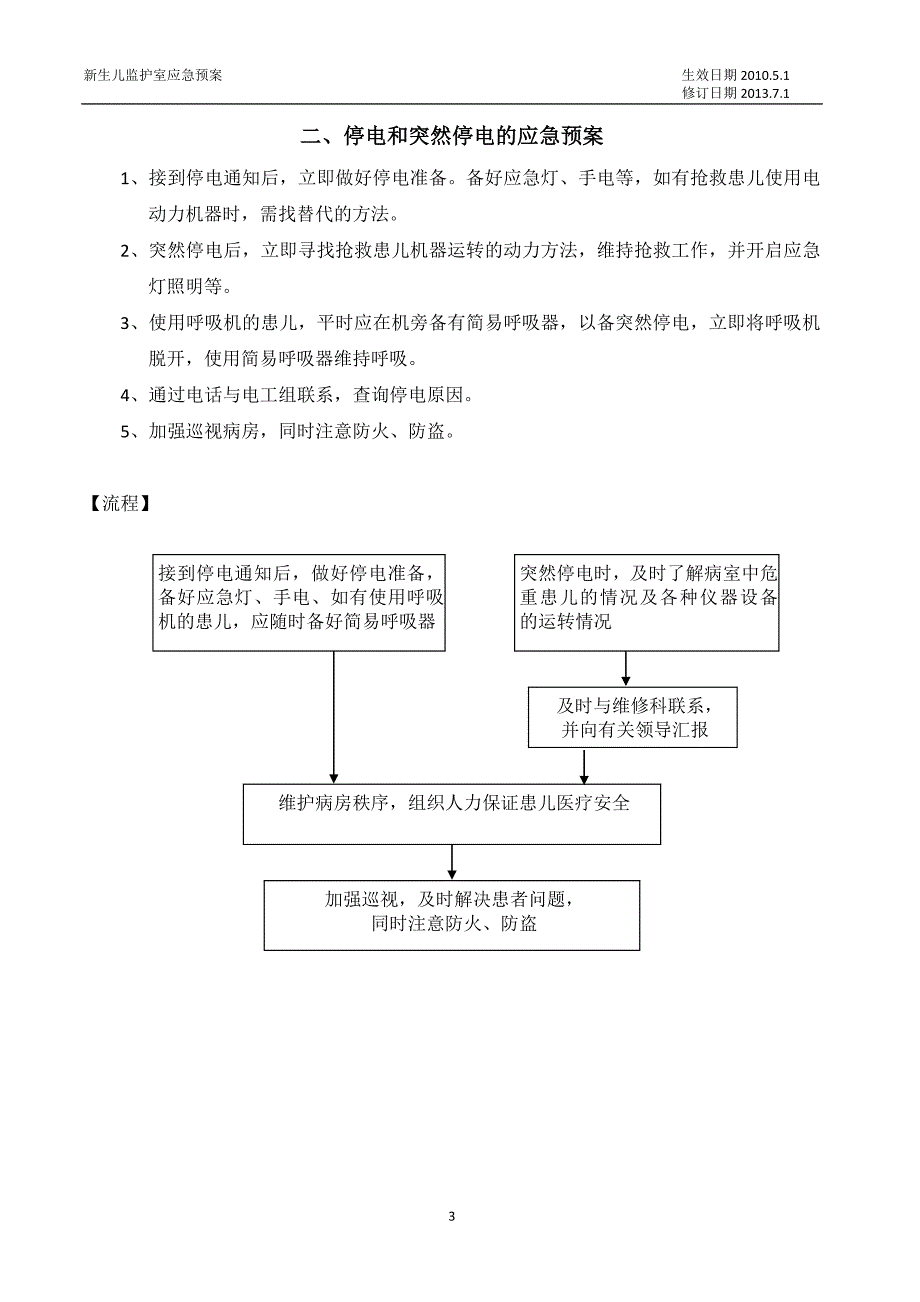 新生儿监护室应急预案

生效日期 2010.5.1
修订日期 2013.7.1

二、停电和突然停电的应急预案

1、接到停电通知后，立即做好停电准备。备好应急灯、手电等，如有抢救患儿使用电动力机器时，需找替代的方法。

2、突然停电后，立即寻找抢救患儿机器运转的动力方法，维持抢救工作，并开启应急灯照明等。

3、使用呼吸机的患儿，平时应在机旁备有简易呼吸器，以备突然停电，立即将呼吸机脱开，使用简易呼吸器维持呼吸。

4、通过电话与电工组联系，查询停电原因。

5、加强巡视病房，同时注意防火、防盗。

【流程】

接到停电通知后，做好停电准备，备好应急灯、手电、如有使用呼吸机的患儿，应随时备好简易呼吸器

突然停电时，及时了解病室中危重患儿的情况及各种仪器设备的运转情况

及时与维修科联系，并向有关领导汇报

维护病房秩序，组织人力保证患儿医疗安全

加强巡视，及时解决患者问题，同时注意防火、防盗

3